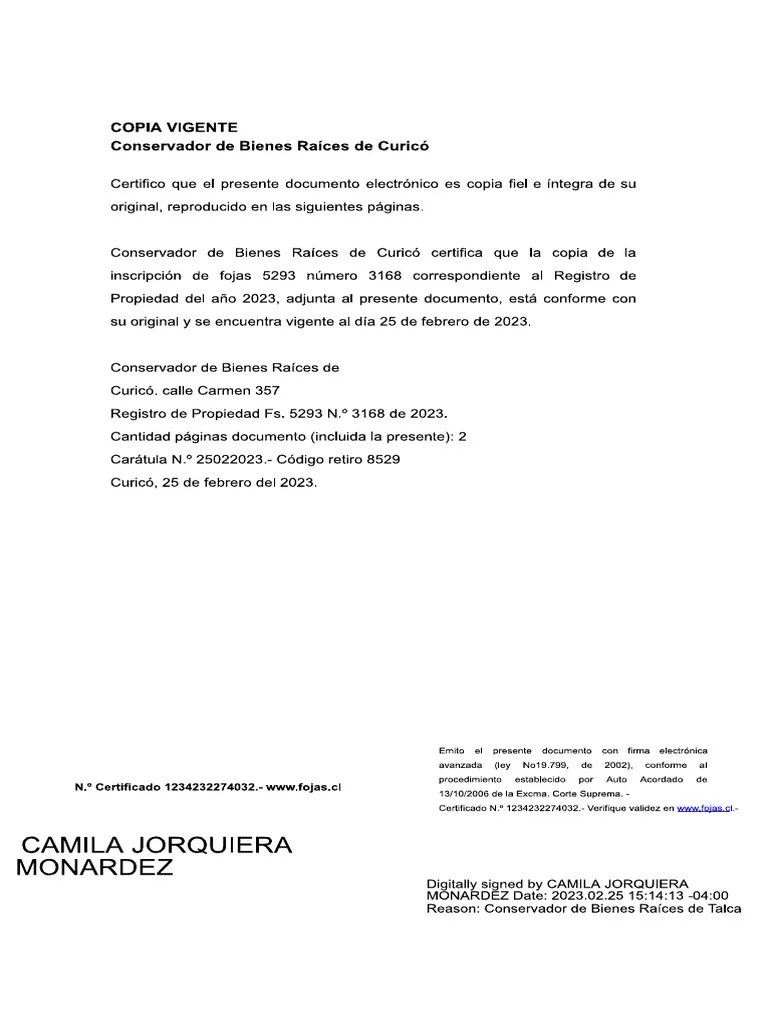 COPIA VIGENTE
Conservador de Bienes Raíces de Curicó

Certifico que el presente documento electrónico es copia fiel e íntegra de su original, reproducido en las siguientes páginas.

Conservador de Bienes Raíces de Curicó certifica que la copia de la inscripción de fojas 5293 número 3168 correspondiente al Registro de Propiedad del año 2023, adjunta al presente documento, está conforme con su original y se encuentra vigente al día 25 de febrero de 2023.

Conservador de Bienes Raíces de
Curicó. calle Carmen 357
Registro de Propiedad Fs. 5293 N.º 3168 de 2023.
Cantidad páginas documento (incluida la presente): 2
Carátula N.º 25022023.- Código retiro 8529
Curicó, 25 de febrero del 2023.

N.º Certificado 1234232274032.- www.fojas.cl

Emito el presente documento con firma electrónica avanzada (ley No19.799, de 2002), conforme al procedimiento establecido por Auto Acordado de 13/10/2006 de la Excma. Corte Suprema. -
Certificado N.º 1234232274032.- Verifique validez en www.fojas.cl.-

CAMILA JORQUIERA MONARDEZ

Digitally signed by CAMILA JORQUIERA MONARDEZ Date: 2023.02.25 15:14:13 -04:00
Reason: Conservador de Bienes Raíces de Talca